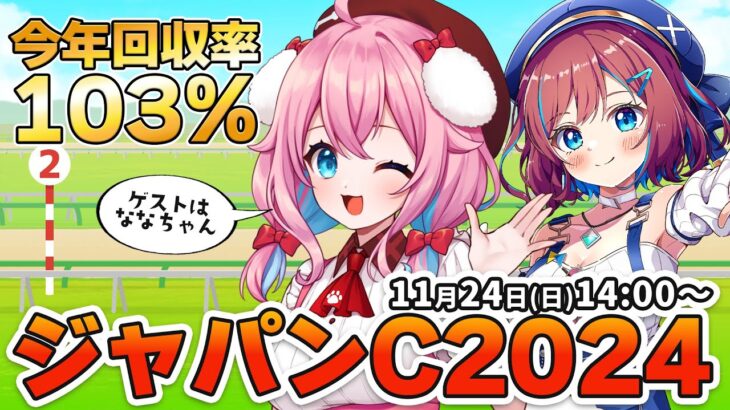 今年回収率
103%

2

ゲストは
ななちゃん

11月24日(日)14:00～

ジャパンC2024